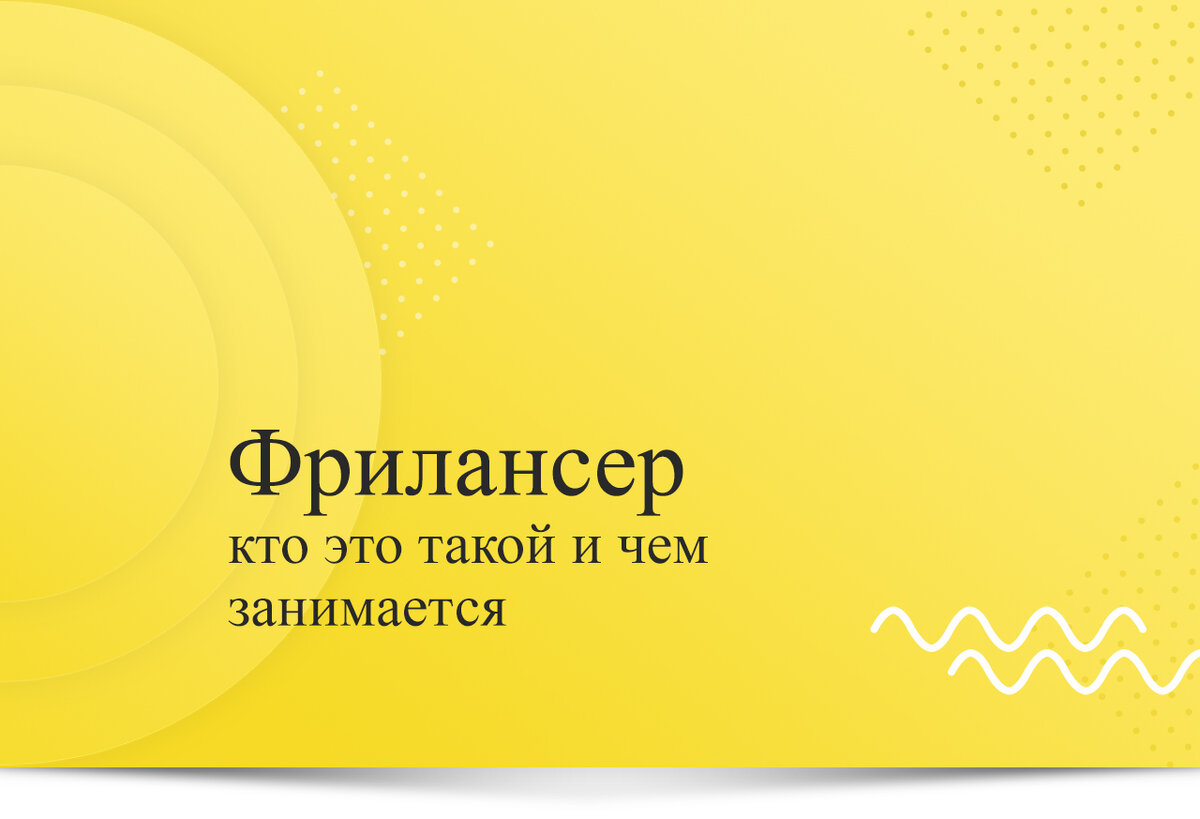 Фрилансер
кто это такой и чем занимается